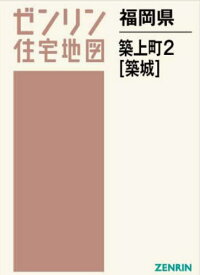 ゼンリン
住宅地図

福岡県

築上町2
[築城]

ZENRIN